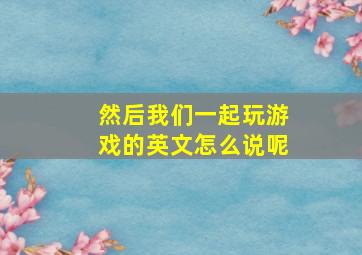 然后我们一起玩游戏的英文怎么说呢